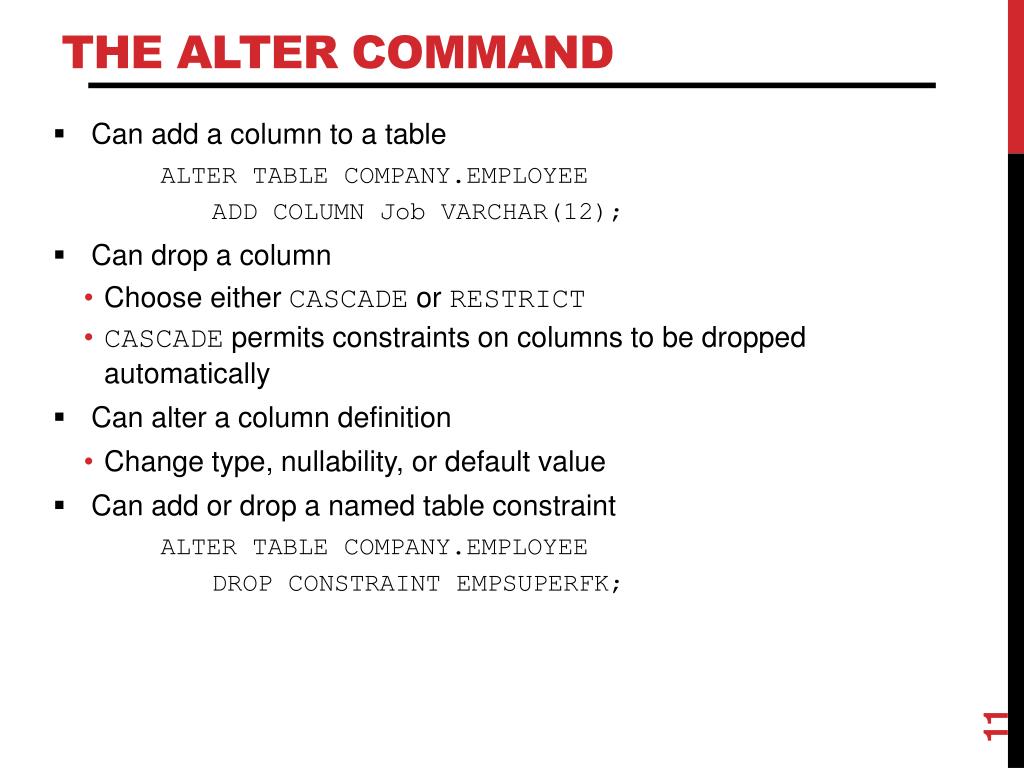 THE ALTER COMMAND

▪ Can add a column to a table

ALTER TABLE COMPANY.EMPLOYEE
ADD COLUMN Job VARCHAR(12);

▪ Can drop a column

• Choose either CASCADE or RESTRICT

• CASCADE permits constraints on columns to be dropped automatically

▪ Can alter a column definition

• Change type, nullability, or default value

▪ Can add or drop a named table constraint

ALTER TABLE COMPANY.EMPLOYEE
DROP CONSTRAINT EMPSUPERFK;

11